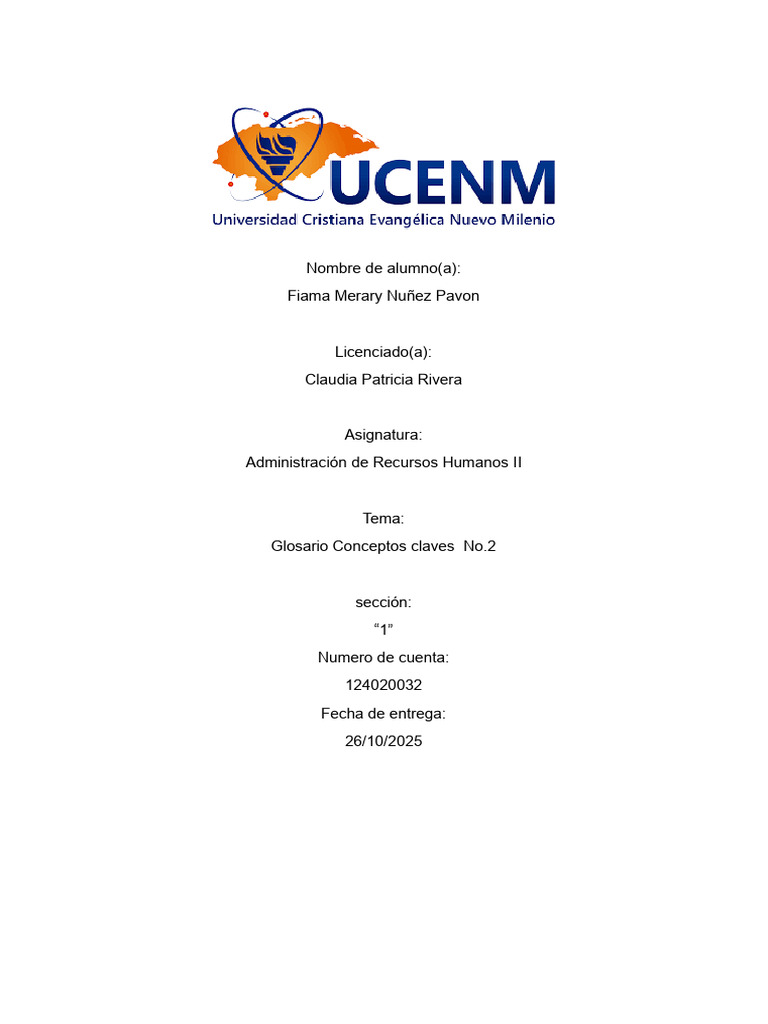 UCENM
Universidad Cristiana Evangélica Nuevo Milenio

Nombre de alumno(a):
Fiama Merary Nuñez Pavon

Licenciado(a):
Claudia Patricia Rivera

Asignatura:
Administración de Recursos Humanos II

Tema:
Glosario Conceptos claves No.2

sección:
“1”
Numero de cuenta:
124020032
Fecha de entrega:
26/10/2025